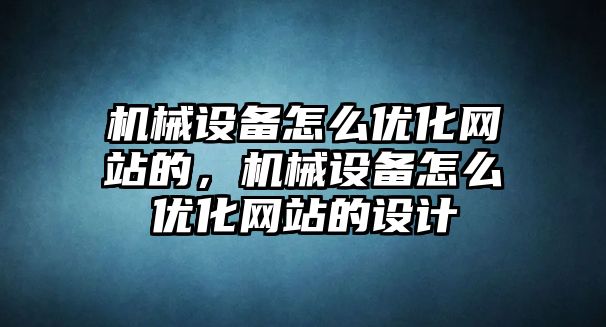 机械设备怎么优化网站的，机械设备怎么优化网站的设计